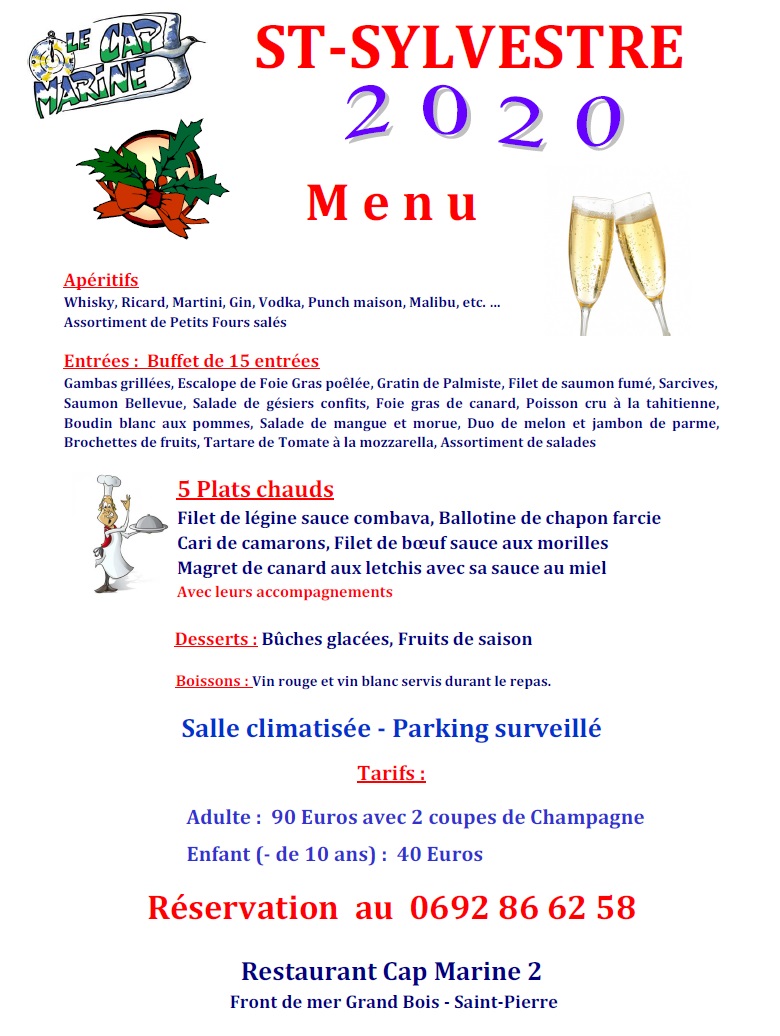 LE CAP MARINE

ST-SYLVESTRE
2020

Menu

Apéritifs
Whisky, Ricard, Martini, Gin, Vodka, Punch maison, Malibu, etc. …
Assortiment de Petits Fours salés

Entrées : Buffet de 15 entrées
Gambas grillées, Escalope de Foie Gras poêlée, Gratin de Palmiste, Filet de saumon fumé, Sarcives, Saumon Bellevue, Salade de gésiers confits, Foie gras de canard, Poisson cru à la tahitienne, Boudin blanc aux pommes, Salade de mangue et morue, Duo de melon et jambon de parme, Brochettes de fruits, Tartare de Tomate à la mozzarella, Assortiment de salades

5 Plats chauds
Filet de légine sauce combava, Ballotine de chapon farcie
Cari de camarons, Filet de bœuf sauce aux morilles
Magret de canard aux letchis avec sa sauce au miel
Avec leurs accompagnements

Desserts : Bûches glacées, Fruits de saison

Boissons : Vin rouge et vin blanc servis durant le repas.

Salle climatisée - Parking surveillé

Tarifs :

Adulte : 90 Euros avec 2 coupes de Champagne
Enfant (- de 10 ans) : 40 Euros

Réservation au 0692 86 62 58

Restaurant Cap Marine 2
Front de mer Grand Bois - Saint-Pierre